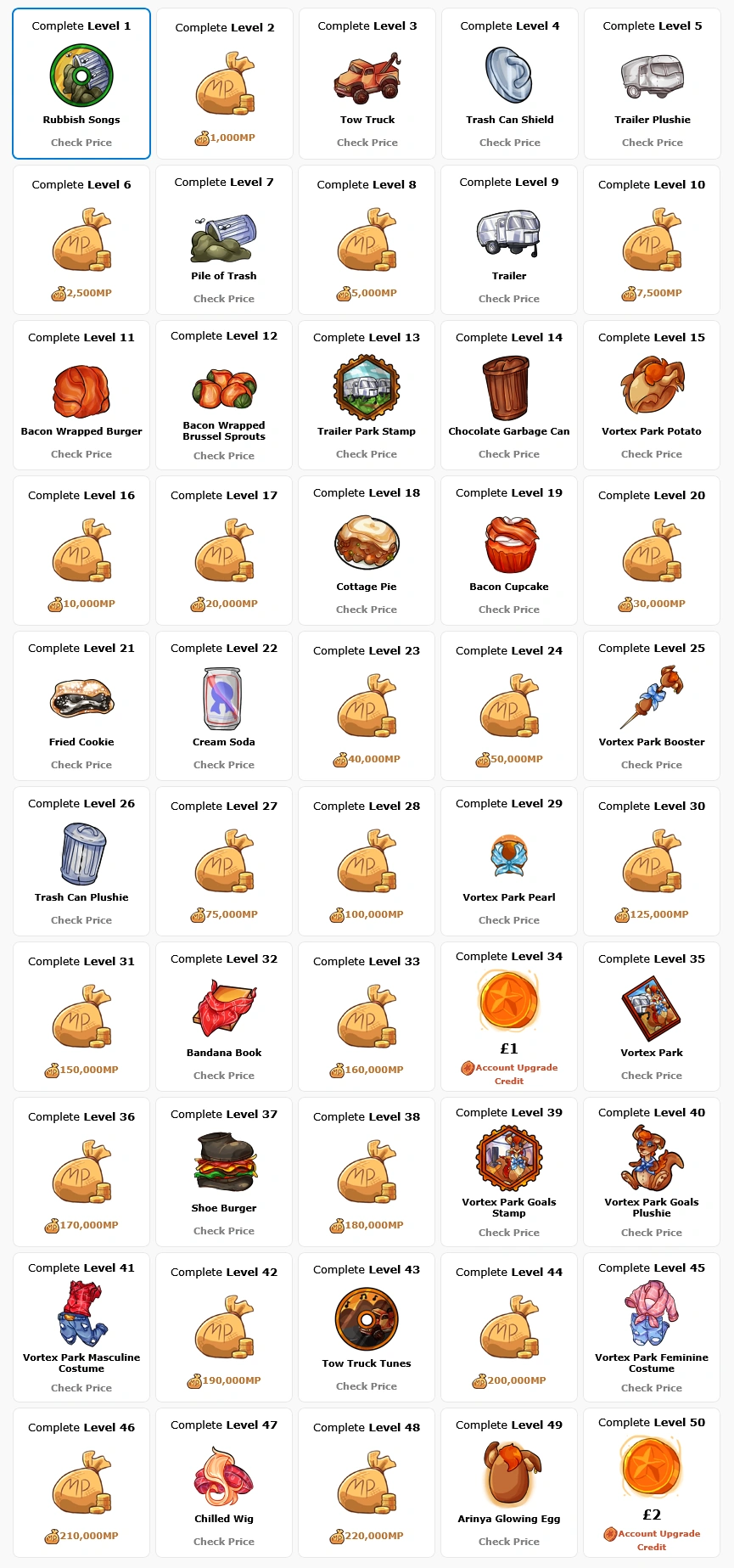 Complete Level 1
Rubbish Songs
Check Price

Complete Level 2
1,000MP

Complete Level 3
Tow Truck
Check Price

Complete Level 4
Trash Can Shield
Check Price

Complete Level 5
Trailer Plushie
Check Price

Complete Level 6
2,500MP

Complete Level 7
Pile of Trash
Check Price

Complete Level 8
5,000MP

Complete Level 9
Trailer
Check Price

Complete Level 10
7,500MP

Complete Level 11
Bacon Wrapped Burger
Check Price

Complete Level 12
Bacon Wrapped Brussel Sprouts
Check Price

Complete Level 13
Trailer Park Stamp
Check Price

Complete Level 14
Chocolate Garbage Can
Check Price

Complete Level 15
Vortex Park Potato
Check Price

Complete Level 16
10,000MP

Complete Level 17
20,000MP

Complete Level 18
Cottage Pie
Check Price

Complete Level 19
Bacon Cupcake
Check Price

Complete Level 20
30,000MP

Complete Level 21
Fried Cookie
Check Price

Complete Level 22
Cream Soda
Check Price

Complete Level 23
40,000MP

Complete Level 24
50,000MP

Complete Level 25
Vortex Park Booster
Check Price

Complete Level 26
Trash Can Plushie
Check Price

Complete Level 27
75,000MP

Complete Level 28
100,000MP

Complete Level 29
Vortex Park Pearl
Check Price

Complete Level 30
125,000MP

Complete Level 31
150,000MP

Complete Level 32
Bandana Book
Check Price

Complete Level 33
160,000MP

Complete Level 34
£1
Account Upgrade Credit

Complete Level 35
Vortex Park
Check Price

Complete Level 36
170,000MP

Complete Level 37
Shoe Burger
Check Price

Complete Level 38
180,000MP

Complete Level 39
Vortex Park Goals Stamp
Check Price

Complete Level 40
Vortex Park Goals Plushie
Check Price

Complete Level 41
Vortex Park Masculine Costume
Check Price

Complete Level 42
190,000MP

Complete Level 43
Tow Truck Tunes
Check Price

Complete Level 44
200,000MP

Complete Level 45
Vortex Park Feminine Costume
Check Price

Complete Level 46
210,000MP

Complete Level 47
Chilled Wig
Check Price

Complete Level 48
220,000MP

Complete Level 49
Arinya Glowing Egg
Check Price

Complete Level 50
£2
Account Upgrade Credit